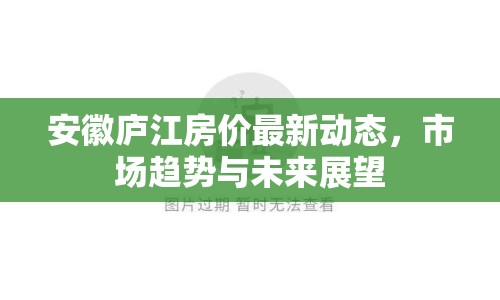 安徽庐江房价最新动态，市场趋势与未来展望

图片过期 暂时无法查看